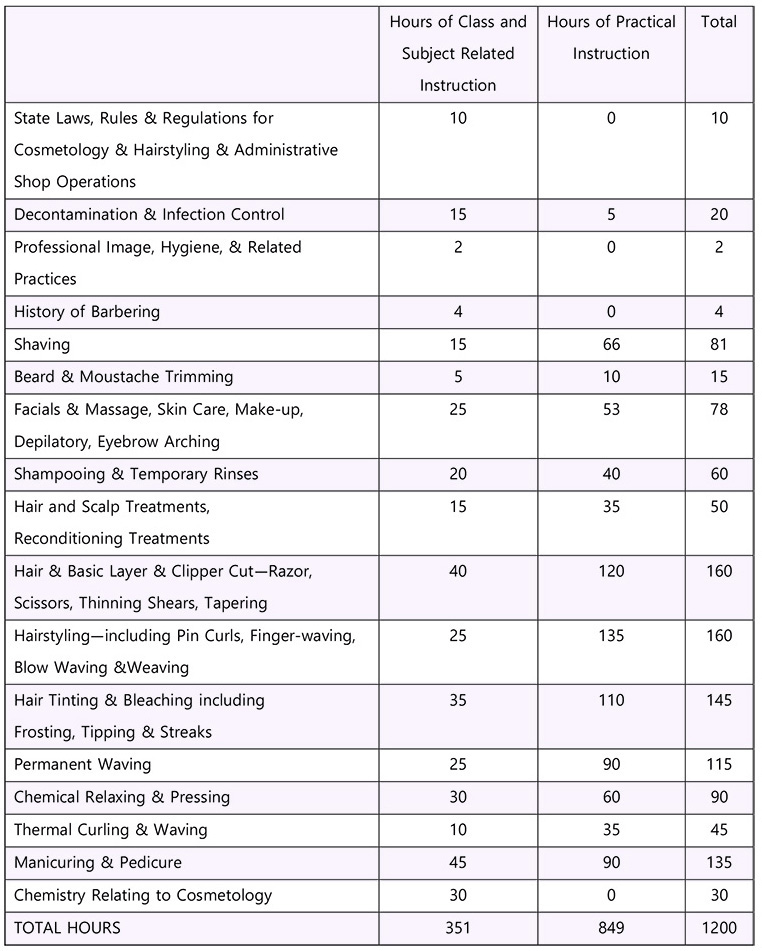 |  | Hours of Class and Subject Related Instruction | Hours of Practical Instruction | Total |
|---|---|---|---|
| State Laws, Rules & Regulations for Cosmetology & Hairstyling & Administrative Shop Operations | 10 | 0 | 10 |
| Decontamination & Infection Control | 15 | 5 | 20 |
| Professional Image, Hygiene, & Related Practices | 2 | 0 | 2 |
| History of Barbering | 4 | 0 | 4 |
| Shaving | 15 | 66 | 81 |
| Beard & Moustache Trimming | 5 | 10 | 15 |
| Facials & Massage, Skin Care, Make-up, Depilatory, Eyebrow Arching | 25 | 53 | 78 |
| Shampooing & Temporary Rinses | 20 | 40 | 60 |
| Hair and Scalp Treatments, Reconditioning Treatments | 15 | 35 | 50 |
| Hair & Basic Layer & Clipper Cut—Razor, Scissors, Thinning Shears, Tapering | 40 | 120 | 160 |
| Hairstyling—including Pin Curls, Finger-waving, Blow Waving &Weaving | 25 | 135 | 160 |
| Hair Tinting & Bleaching including Frosting, Tipping & Streaks | 35 | 110 | 145 |
| Permanent Waving | 25 | 90 | 115 |
| Chemical Relaxing & Pressing | 30 | 60 | 90 |
| Thermal Curling & Waving | 10 | 35 | 45 |
| Manicuring & Pedicure | 45 | 90 | 135 |
| Chemistry Relating to Cosmetology | 30 | 0 | 30 |
| TOTAL HOURS | 351 | 849 | 1200 |